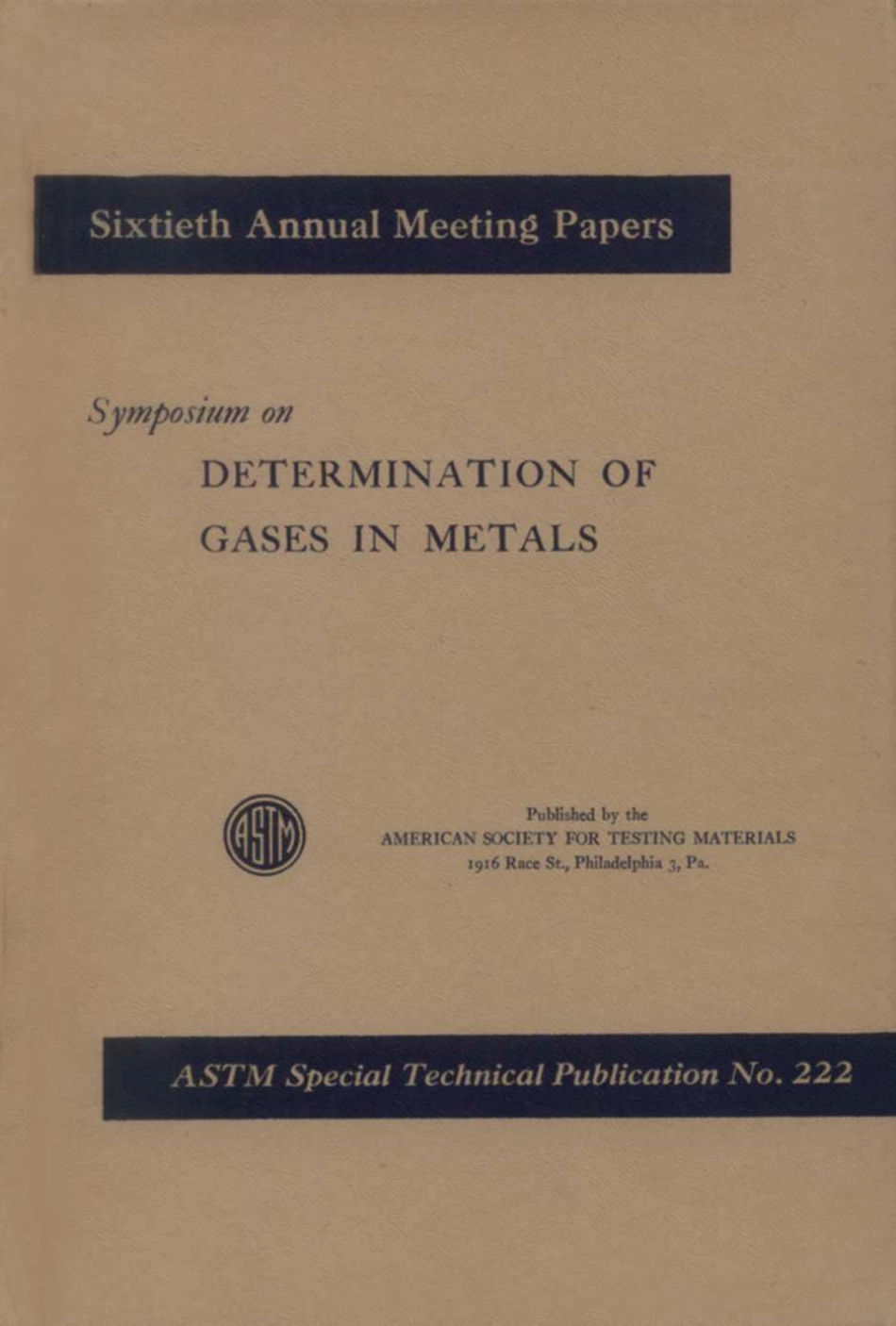 Sixtieth Annual Meeting Papers

Symposium on

DETERMINATION OF GASES IN METALS

ASTM

Published by the
AMERICAN SOCIETY FOR TESTING MATERIALS
1916 Race St., Philadelphia 3, Pa.

ASTM Special Technical Publication No. 222